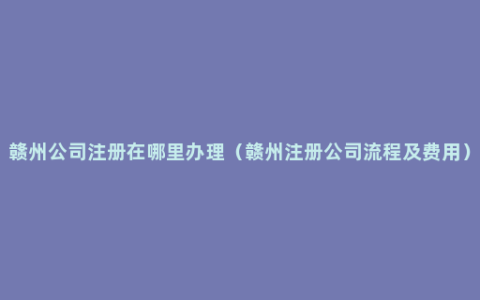 赣州公司注册在哪里办理（赣州注册公司流程及费用）